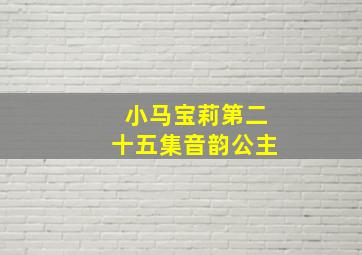 小马宝莉第二十五集音韵公主